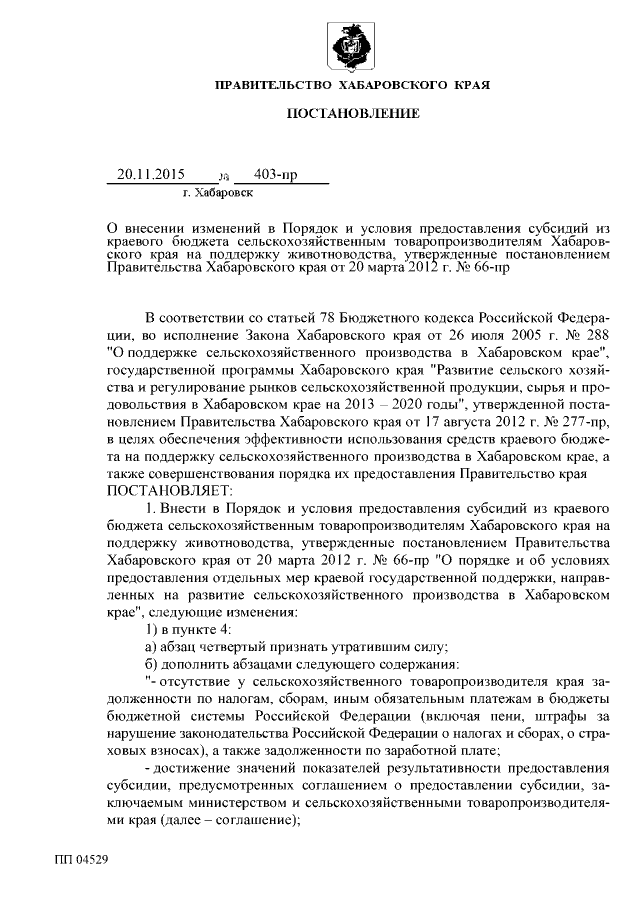 ПРАВИТЕЛЬСТВО ХАБАРОВСКОГО КРАЯ

ПОСТАНОВЛЕНИЕ

20.11.2015 № 403-пр
г. Хабаровск

О внесении изменений в Порядок и условия предоставления субсидий из краевого бюджета сельскохозяйственным товаропроизводителям Хабаровского края на поддержку животноводства, утвержденные постановлением Правительства Хабаровского края от 20 марта 2012 г. № 66-пр

В соответствии со статьей 78 Бюджетного кодекса Российской Федерации, во исполнение Закона Хабаровского края от 26 июля 2005 г. № 288 "О поддержке сельскохозяйственного производства в Хабаровском крае", государственной программы Хабаровского края "Развитие сельского хозяйства и регулирование рынков сельскохозяйственной продукции, сырья и продовольствия в Хабаровском крае на 2013 – 2020 годы", утвержденной постановлением Правительства Хабаровского края от 17 августа 2012 г. № 277-пр, в целях обеспечения эффективности использования средств краевого бюджета на поддержку сельскохозяйственного производства в Хабаровском крае, а также совершенствования порядка их предоставления Правительство края ПОСТАНОВЛЯЕТ:

1. Внести в Порядок и условия предоставления субсидий из краевого бюджета сельскохозяйственным товаропроизводителям Хабаровского края на поддержку животноводства, утвержденные постановлением Правительства Хабаровского края от 20 марта 2012 г. № 66-пр "О порядке и об условиях предоставления отдельных мер краевой государственной поддержки, направленных на развитие сельскохозяйственного производства в Хабаровском крае", следующие изменения:

1) в пункте 4:

а) абзац четвертый признать утратившим силу;

б) дополнить абзацами следующего содержания:

"- отсутствие у сельскохозяйственного товаропроизводителя края задолженности по налогам, сборам, иным обязательным платежам в бюджеты бюджетной системы Российской Федерации (включая пени, штрафы за нарушение законодательства Российской Федерации о налогах и сборах, о страховых взносах), а также задолженности по заработной плате;

- достижение значений показателей результативности предоставления субсидии, предусмотренных соглашением о предоставлении субсидии, заключаемым министерством и сельскохозяйственными товаропроизводителями края (далее – соглашение);

ПП 04529